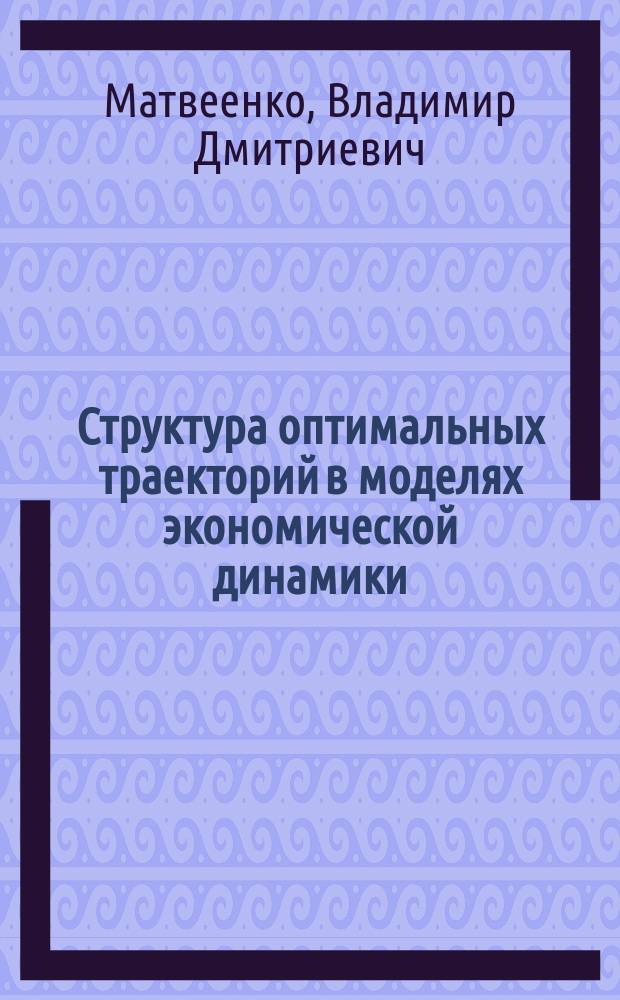 Матвеенко, Владимир Дмитриевич

Структура оптимальных траекторий в моделях экономической динамики